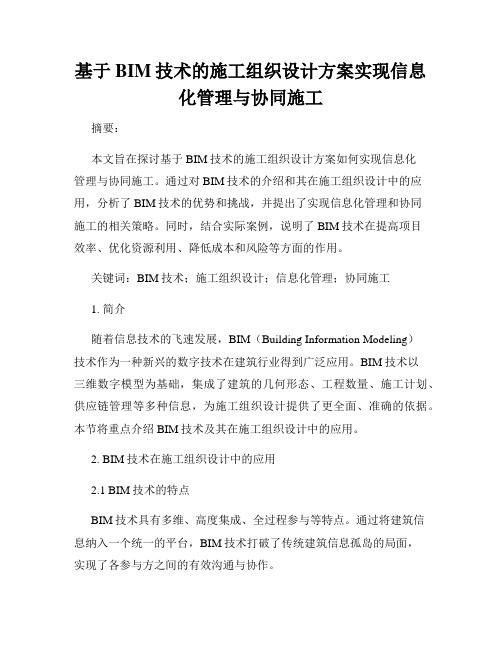 基于 BIM 技术的施工组织设计方案实现信息化管理与协同施工

摘要：

本文旨在探讨基于 BIM 技术的施工组织设计方案如何实现信息化管理与协同施工。通过对 BIM 技术的介绍和其在施工组织设计中的应用，分析了 BIM 技术的优势和挑战，并提出了实现信息化管理和协同施工的相关策略。同时，结合实际案例，说明了 BIM 技术在提高项目效率、优化资源利用、降低成本和风险等方面的作用。

关键词：BIM 技术；施工组织设计；信息化管理；协同施工

1. 简介

随着信息技术的飞速发展，BIM（Building Information Modeling）技术作为一种新兴的数字技术在建筑行业得到广泛应用。BIM 技术以三维数字模型为基础，集成了建筑的几何形态、工程数量、施工计划、供应链管理等多种信息，为施工组织设计提供了更全面、准确的依据。本节将重点介绍 BIM 技术及其在施工组织设计中的应用。

2. BIM 技术在施工组织设计中的应用

2.1 BIM 技术的特点

BIM 技术具有多维、高度集成、全过程参与等特点。通过将建筑信息纳入一个统一的平台，BIM 技术打破了传统建筑信息孤岛的局面，实现了各参与方之间的有效沟通与协作。